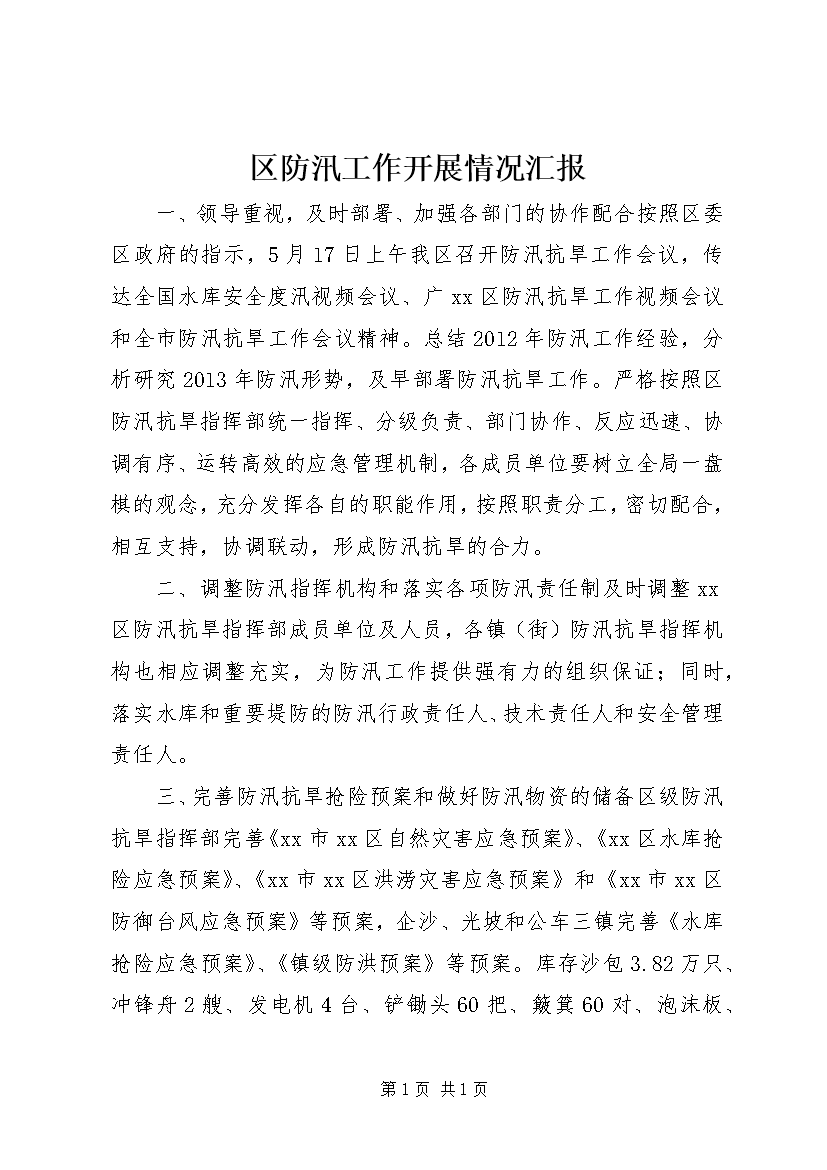 区防汛工作开展情况汇报

一、领导重视，及时部署、加强各部门的协作配合按照区委区政府的指示，5月17日上午我区召开防汛抗旱工作会议，传达全国水库安全度汛视频会议、广xx区防汛抗旱工作视频会议和全市防汛抗旱工作会议精神。总结2012年防汛工作经验，分析研究2013年防汛形势，及早部署防汛抗旱工作。严格按照区防汛抗旱指挥部统一指挥、分级负责、部门协作、反应迅速、协调有序、运转高效的应急管理机制，各成员单位要树立全局一盘棋的观念，充分发挥各自的职能作用，按照职责分工，密切配合，相互支持，协调联动，形成防汛抗旱的合力。

二、调整防汛指挥机构和落实各项防汛责任制及时调整xx区防汛抗旱指挥部成员单位及人员，各镇（街）防汛抗旱指挥机构也相应调整充实，为防汛工作提供强有力的组织保证；同时，落实水库和重要堤防的防汛行政责任人、技术责任人和安全管理责任人。

三、完善防汛抗旱抢险预案和做好防汛物资的储备区级防汛抗旱指挥部完善《xx市xx区自然灾害应急预案》、《xx区水库抢险应急预案》、《xx市xx区洪涝灾害应急预案》和《xx市xx区防御台风应急预案》等预案，企沙、光坡和公车三镇完善《水库抢险应急预案》、《镇级防洪预案》等预案。库存沙包3.82万只、冲锋舟2艘、发电机4台、铲锄头60把、簸箕60对、泡沫板、

第1页 共1页